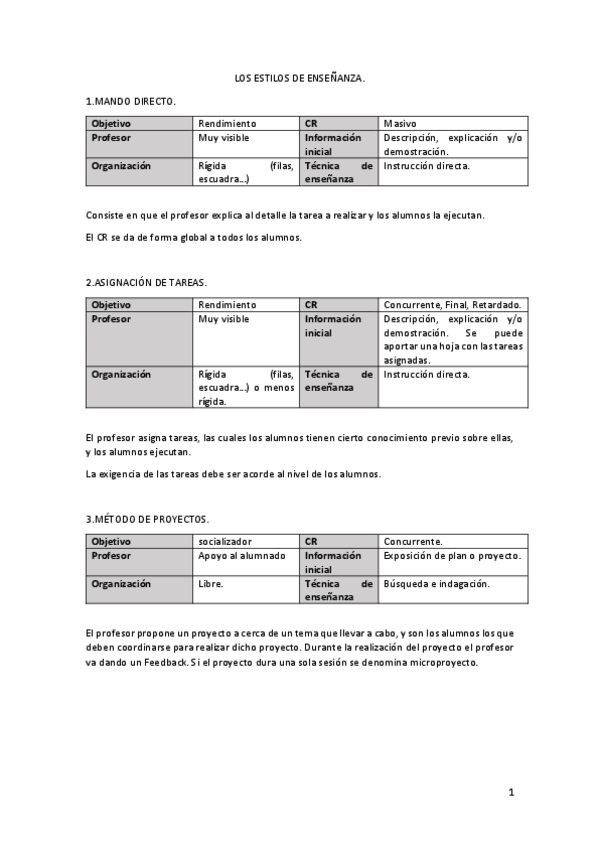 LOS ESTILOS DE ENSEÑANZA.

1.MANDO DIRECTO.

| Objetivo | Rendimiento | CR | Masivo |
|---|---|---|---|
| Profesor | Muy visible | Información inicial | Descripción, explicación y/o demostración. |
| Organización | Rígida (filas, escuadra…) | Técnica de enseñanza | Instrucción directa. |

Consiste en que el profesor explica al detalle la tarea a realizar y los alumnos la ejecutan.

El CR se da de forma global a todos los alumnos.

2.ASIGNACIÓN DE TAREAS.

| Objetivo | Rendimiento | CR | Concurrente, Final, Retardado. |
|---|---|---|---|
| Profesor | Muy visible | Información inicial | Descripción, explicación y/o demostración. Se puede aportar una hoja con las tareas asignadas. |
| Organización | Rígida (filas, escuadra…) o menos rígida. | Técnica de enseñanza | Instrucción directa. |

El profesor asigna tareas, las cuales los alumnos tienen cierto conocimiento previo sobre ellas, y los alumnos ejecutan.

La exigencia de las tareas debe ser acorde al nivel de los alumnos.

3.MÉTODO DE PROYECTOS.

| Objetivo | socializador | CR | Concurrente. |
|---|---|---|---|
| Profesor | Apoyo al alumnado | Información inicial | Exposición de plan o proyecto. |
| Organización | Libre. | Técnica de enseñanza | Búsqueda e indagación. |

El profesor propone un proyecto a cerca de un tema que llevar a cabo, y son los alumnos los que deben coordinarse para realizar dicho proyecto. Durante la realización del proyecto el profesor va dando un Feedback. Si el proyecto dura una sola sesión se denomina microproyecto.

1